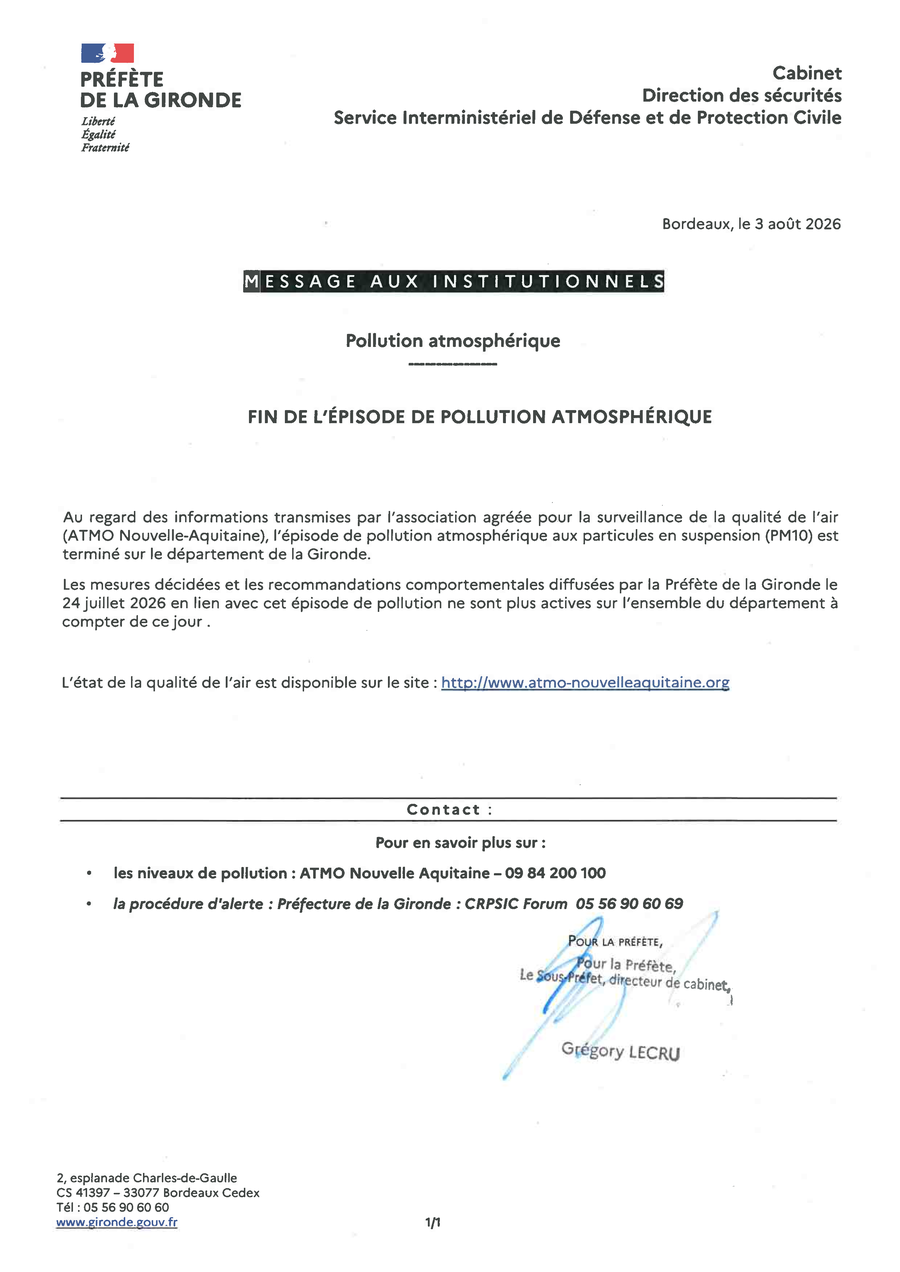 PRÉFÈTE
DE LA GIRONDE
Liberté
Égalité
Fraternité

Cabinet
Direction des sécurités
Service Interministériel de Défense et de Protection Civile

Bordeaux, le 3 août 2026

MESSAGE AUX INSTITUTIONNELS

Pollution atmosphérique

FIN DE L'ÉPISODE DE POLLUTION ATMOSPHÉRIQUE

Au regard des informations transmises par l'association agréée pour la surveillance de la qualité de l'air (ATMO Nouvelle-Aquitaine), l'épisode de pollution atmosphérique aux particules en suspension (PM10) est terminé sur le département de la Gironde.

Les mesures décidées et les recommandations comportementales diffusées par la Préfète de la Gironde le 24 juillet 2026 en lien avec cet épisode de pollution ne sont plus actives sur l'ensemble du département à compter de ce jour .

L'état de la qualité de l'air est disponible sur le site : http://www.atmo-nouvelleaquitaine.org

Contact :

Pour en savoir plus sur :

• les niveaux de pollution : ATMO Nouvelle Aquitaine – 09 84 200 100
• la procédure d'alerte : Préfecture de la Gironde : CRPSIC Forum 05 56 90 60 69

POUR LA PRÉFÈTE,
Pour la Préfète,
Le Sous-Préfet, directeur de cabinet,

Grégory LECRU

2, esplanade Charles-de-Gaulle
CS 41397 – 33077 Bordeaux Cedex
Tél : 05 56 90 60 60
www.gironde.gouv.fr

1/1